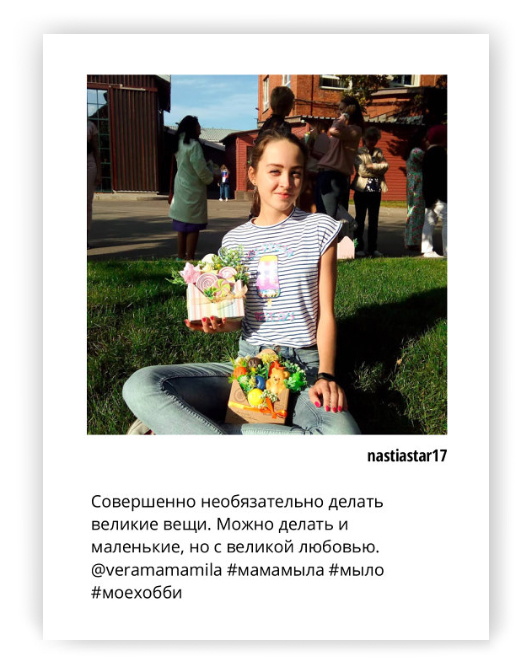 nastiastar17

Совершенно необязательно делать великие вещи. Можно делать и маленькие, но с великой любовью. @veramamamila #мамамыла #мыло #моехобби